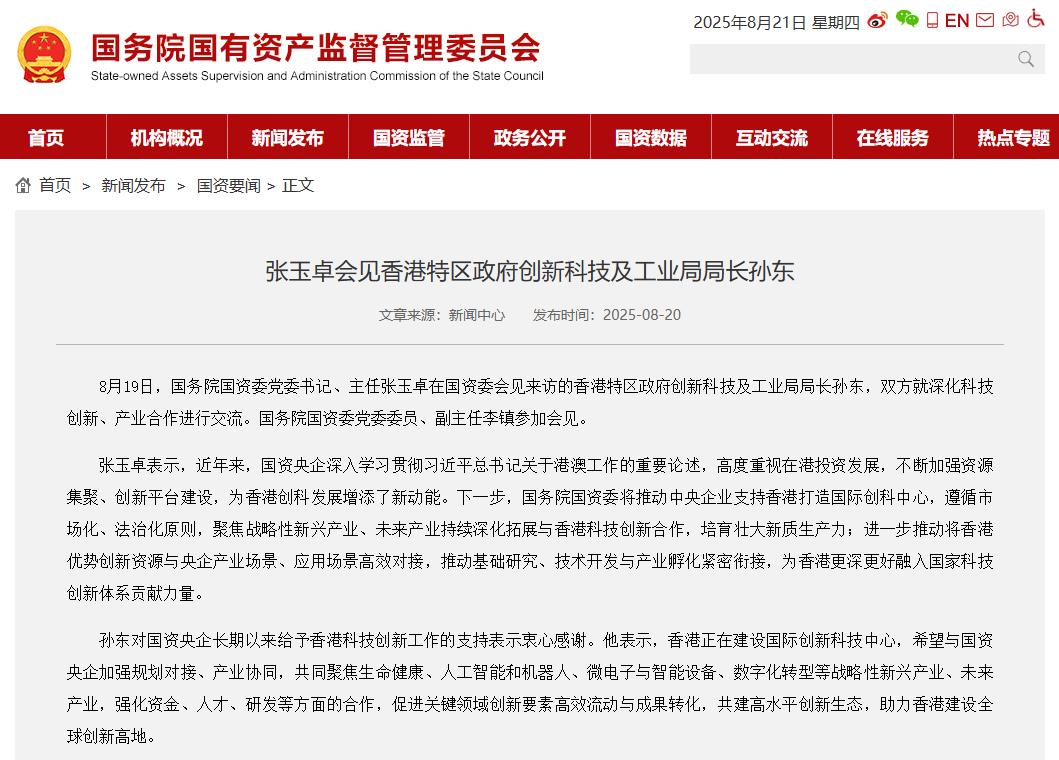 国务院国有资产监督管理委员会
State-owned Assets Supervision and Administration Commission of the State Council

2025年8月21日 星期四 EN

首页 机构概况 新闻发布 国资监管 政务公开 国资数据 互动交流 在线服务 热点专题

首页 > 新闻发布 > 国资要闻 > 正文

张玉卓会见香港特区政府创新科技及工业局局长孙东

文章来源：新闻中心 发布时间：2025-08-20

8月19日，国务院国资委党委书记、主任张玉卓在国资委会见来访的香港特区政府创新科技及工业局局长孙东，双方就深化科技创新、产业合作进行交流。国务院国资委党委委员、副主任李镇参加会见。

张玉卓表示，近年来，国资央企深入学习贯彻习近平总书记关于港澳工作的重要论述，高度重视在港投资发展，不断加强资源集聚、创新平台建设，为香港创科发展增添了新动能。下一步，国务院国资委将推动中央企业支持香港打造国际创科中心，遵循市场化、法治化原则，聚焦战略性新兴产业、未来产业持续深化拓展与香港科技创新合作，培育壮大新质生产力；进一步推动将香港优势创新资源与央企产业场景、应用场景高效对接，推动基础研究、技术开发与产业孵化紧密衔接，为香港更深更好融入国家科技创新体系贡献力量。

孙东对国资央企长期以来给予香港科技创新工作的支持表示衷心感谢。他表示，香港正在建设国际创新科技中心，希望与国资央企加强规划对接、产业协同，共同聚焦生命健康、人工智能和机器人、微电子与智能设备、数字化转型等战略性新兴产业、未来产业，强化资金、人才、研发等方面的合作，促进关键领域创新要素高效流动与成果转化，共建高水平创新生态，助力香港建设全球创新高地。